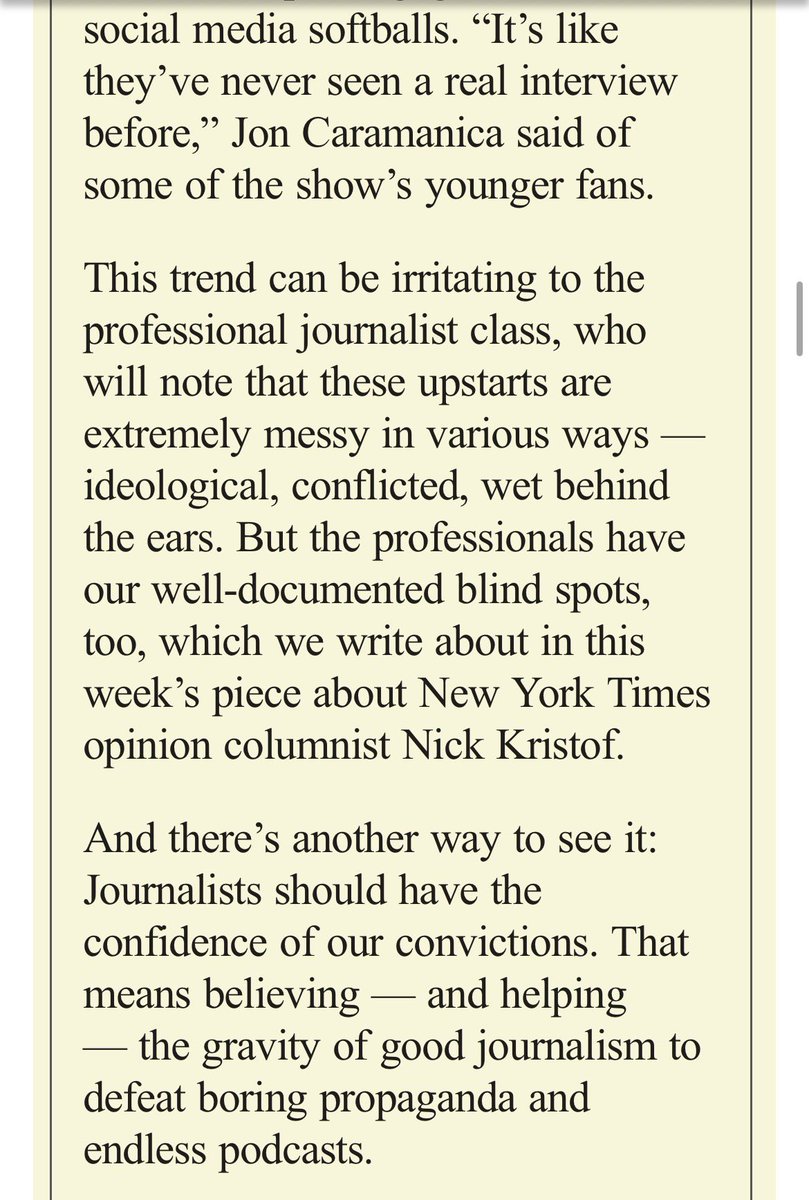 social media softballs. “It’s like they’ve never seen a real interview before,” Jon Caramanica said of some of the show’s younger fans.

This trend can be irritating to the professional journalist class, who will note that these upstarts are extremely messy in various ways — ideological, conflicted, wet behind the ears. But the professionals have our well-documented blind spots, too, which we write about in this week’s piece about New York Times opinion columnist Nick Kristof.

And there’s another way to see it: Journalists should have the confidence of our convictions. That means believing — and helping — the gravity of good journalism to defeat boring propaganda and endless podcasts.